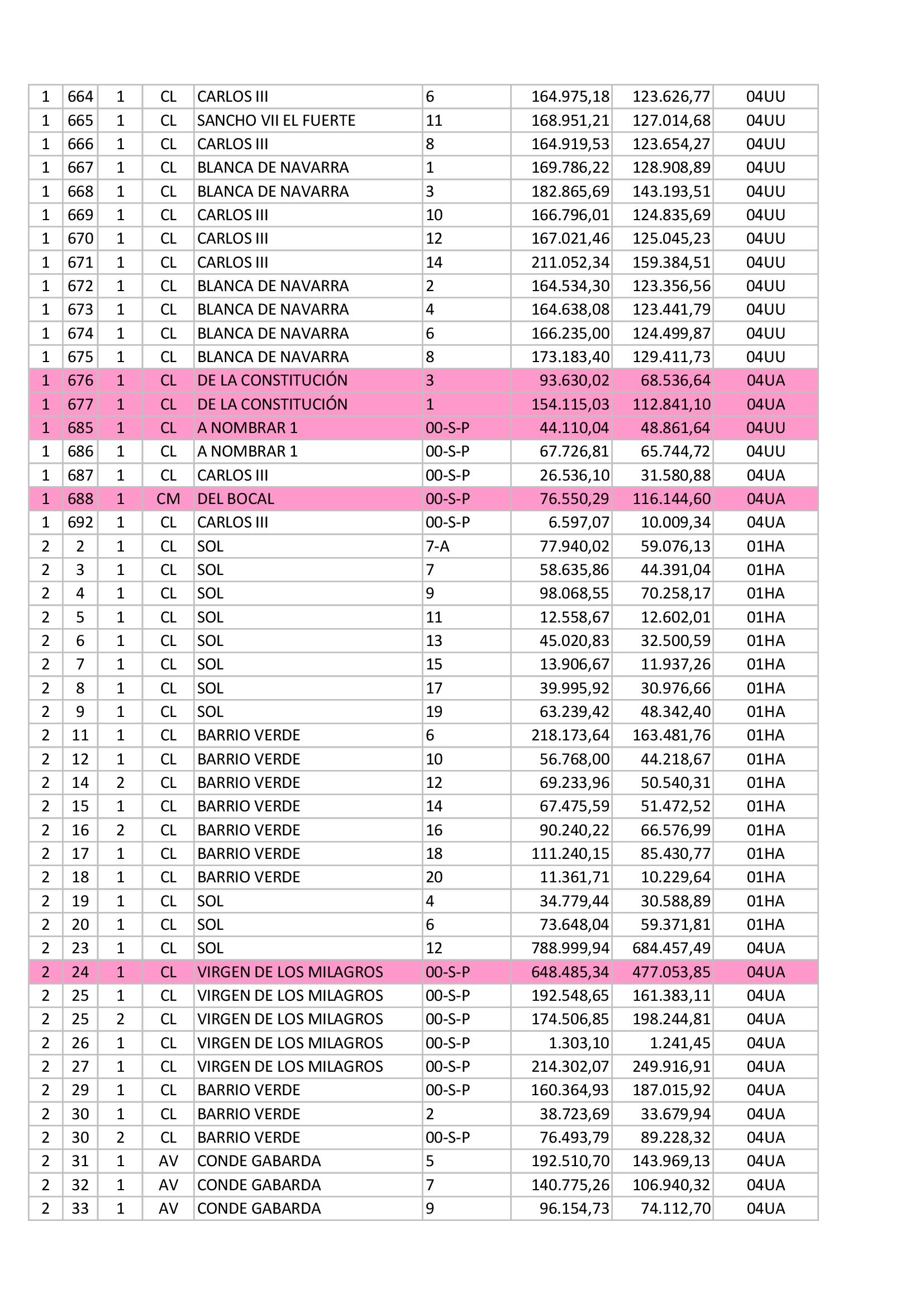 | 1 | 664 | 1 | CL | CARLOS III | 6 | 164.975,18 | 123.626,77 | 04UU |
|---|---|---|---|---|---|---|---|---|
| 1 | 665 | 1 | CL | SANCHO VII EL FUERTE | 11 | 168.951,21 | 127.014,68 | 04UU |
| 1 | 666 | 1 | CL | CARLOS III | 8 | 164.919,53 | 123.654,27 | 04UU |
| 1 | 667 | 1 | CL | BLANCA DE NAVARRA | 1 | 169.786,22 | 128.908,89 | 04UU |
| 1 | 668 | 1 | CL | BLANCA DE NAVARRA | 3 | 182.865,69 | 143.193,51 | 04UU |
| 1 | 669 | 1 | CL | CARLOS III | 10 | 166.796,01 | 124.835,69 | 04UU |
| 1 | 670 | 1 | CL | CARLOS III | 12 | 167.021,46 | 125.045,23 | 04UU |
| 1 | 671 | 1 | CL | CARLOS III | 14 | 211.052,34 | 159.384,51 | 04UU |
| 1 | 672 | 1 | CL | BLANCA DE NAVARRA | 2 | 164.534,30 | 123.356,56 | 04UU |
| 1 | 673 | 1 | CL | BLANCA DE NAVARRA | 4 | 164.638,08 | 123.441,79 | 04UU |
| 1 | 674 | 1 | CL | BLANCA DE NAVARRA | 6 | 166.235,00 | 124.499,87 | 04UU |
| 1 | 675 | 1 | CL | BLANCA DE NAVARRA | 8 | 173.183,40 | 129.411,73 | 04UU |
| 1 | 676 | 1 | CL | DE LA CONSTITUCIÓN | 3 | 93.630,02 | 68.536,64 | 04UA |
| 1 | 677 | 1 | CL | DE LA CONSTITUCIÓN | 1 | 154.115,03 | 112.841,10 | 04UA |
| 1 | 685 | 1 | CL | A NOMBRAR 1 | 00-S-P | 44.110,04 | 48.861,64 | 04UU |
| 1 | 686 | 1 | CL | A NOMBRAR 1 | 00-S-P | 67.726,81 | 65.744,72 | 04UU |
| 1 | 687 | 1 | CL | CARLOS III | 00-S-P | 26.536,10 | 31.580,88 | 04UA |
| 1 | 688 | 1 | CM | DEL BOCAL | 00-S-P | 76.550,29 | 116.144,60 | 04UA |
| 1 | 692 | 1 | CL | CARLOS III | 00-S-P | 6.597,07 | 10.009,34 | 04UA |
| 2 | 2 | 1 | CL | SOL | 7-A | 77.940,02 | 59.076,13 | 01HA |
| 2 | 3 | 1 | CL | SOL | 7 | 58.635,86 | 44.391,04 | 01HA |
| 2 | 4 | 1 | CL | SOL | 9 | 98.068,55 | 70.258,17 | 01HA |
| 2 | 5 | 1 | CL | SOL | 11 | 12.558,67 | 12.602,01 | 01HA |
| 2 | 6 | 1 | CL | SOL | 13 | 45.020,83 | 32.500,59 | 01HA |
| 2 | 7 | 1 | CL | SOL | 15 | 13.906,67 | 11.937,26 | 01HA |
| 2 | 8 | 1 | CL | SOL | 17 | 39.995,92 | 30.976,66 | 01HA |
| 2 | 9 | 1 | CL | SOL | 19 | 63.239,42 | 48.342,40 | 01HA |
| 2 | 11 | 1 | CL | BARRIO VERDE | 6 | 218.173,64 | 163.481,76 | 01HA |
| 2 | 12 | 1 | CL | BARRIO VERDE | 10 | 56.768,00 | 44.218,67 | 01HA |
| 2 | 14 | 2 | CL | BARRIO VERDE | 12 | 69.233,96 | 50.540,31 | 01HA |
| 2 | 15 | 1 | CL | BARRIO VERDE | 14 | 67.475,59 | 51.472,52 | 01HA |
| 2 | 16 | 2 | CL | BARRIO VERDE | 16 | 90.240,22 | 66.576,99 | 01HA |
| 2 | 17 | 1 | CL | BARRIO VERDE | 18 | 111.240,15 | 85.430,77 | 01HA |
| 2 | 18 | 1 | CL | BARRIO VERDE | 20 | 11.361,71 | 10.229,64 | 01HA |
| 2 | 19 | 1 | CL | SOL | 4 | 34.779,44 | 30.588,89 | 01HA |
| 2 | 20 | 1 | CL | SOL | 6 | 73.648,04 | 59.371,81 | 01HA |
| 2 | 23 | 1 | CL | SOL | 12 | 788.999,94 | 684.457,49 | 04UA |
| 2 | 24 | 1 | CL | VIRGEN DE LOS MILAGROS | 00-S-P | 648.485,34 | 477.053,85 | 04UA |
| 2 | 25 | 1 | CL | VIRGEN DE LOS MILAGROS | 00-S-P | 192.548,65 | 161.383,11 | 04UA |
| 2 | 25 | 2 | CL | VIRGEN DE LOS MILAGROS | 00-S-P | 174.506,85 | 198.244,81 | 04UA |
| 2 | 26 | 1 | CL | VIRGEN DE LOS MILAGROS | 00-S-P | 1.303,10 | 1.241,45 | 04UA |
| 2 | 27 | 1 | CL | VIRGEN DE LOS MILAGROS | 00-S-P | 214.302,07 | 249.916,91 | 04UA |
| 2 | 29 | 1 | CL | BARRIO VERDE | 00-S-P | 160.364,93 | 187.015,92 | 04UA |
| 2 | 30 | 1 | CL | BARRIO VERDE | 2 | 38.723,69 | 33.679,94 | 04UA |
| 2 | 30 | 2 | CL | BARRIO VERDE | 00-S-P | 76.493,79 | 89.228,32 | 04UA |
| 2 | 31 | 1 | AV | CONDE GABARDA | 5 | 192.510,70 | 143.969,13 | 04UA |
| 2 | 32 | 1 | AV | CONDE GABARDA | 7 | 140.775,26 | 106.940,32 | 04UA |
| 2 | 33 | 1 | AV | CONDE GABARDA | 9 | 96.154,73 | 74.112,70 | 04UA |